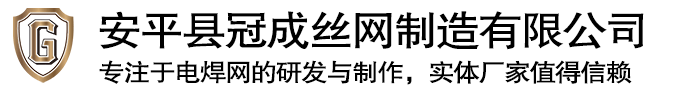 G

安平县冠成丝网制造有限公司

专注于电焊网的研发与制作，实体厂家值得信赖